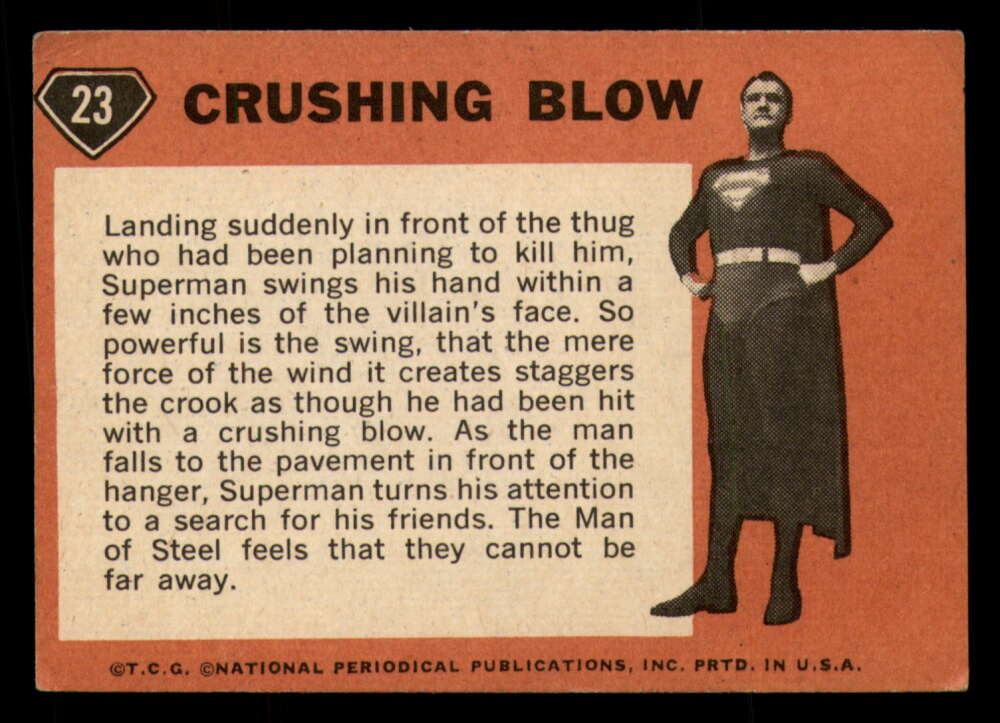 23 CRUSHING BLOW

Landing suddenly in front of the thug who had been planning to kill him, Superman swings his hand within a few inches of the villain's face. So powerful is the swing, that the mere force of the wind it creates staggers the crook as though he had been hit with a crushing blow. As the man falls to the pavement in front of the hanger, Superman turns his attention to a search for his friends. The Man of Steel feels that they cannot be far away.

©T.C.G. ©NATIONAL PERIODICAL PUBLICATIONS, INC. PRTD. IN U.S.A.